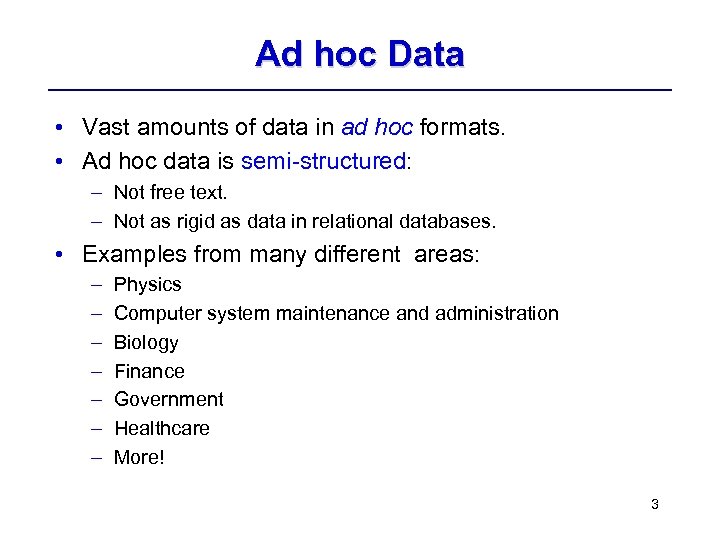 Ad hoc Data

• Vast amounts of data in ad hoc formats.
• Ad hoc data is semi-structured:
– Not free text.
– Not as rigid as data in relational databases.
• Examples from many different areas:
– Physics
– Computer system maintenance and administration
– Biology
– Finance
– Government
– Healthcare
– More!

3